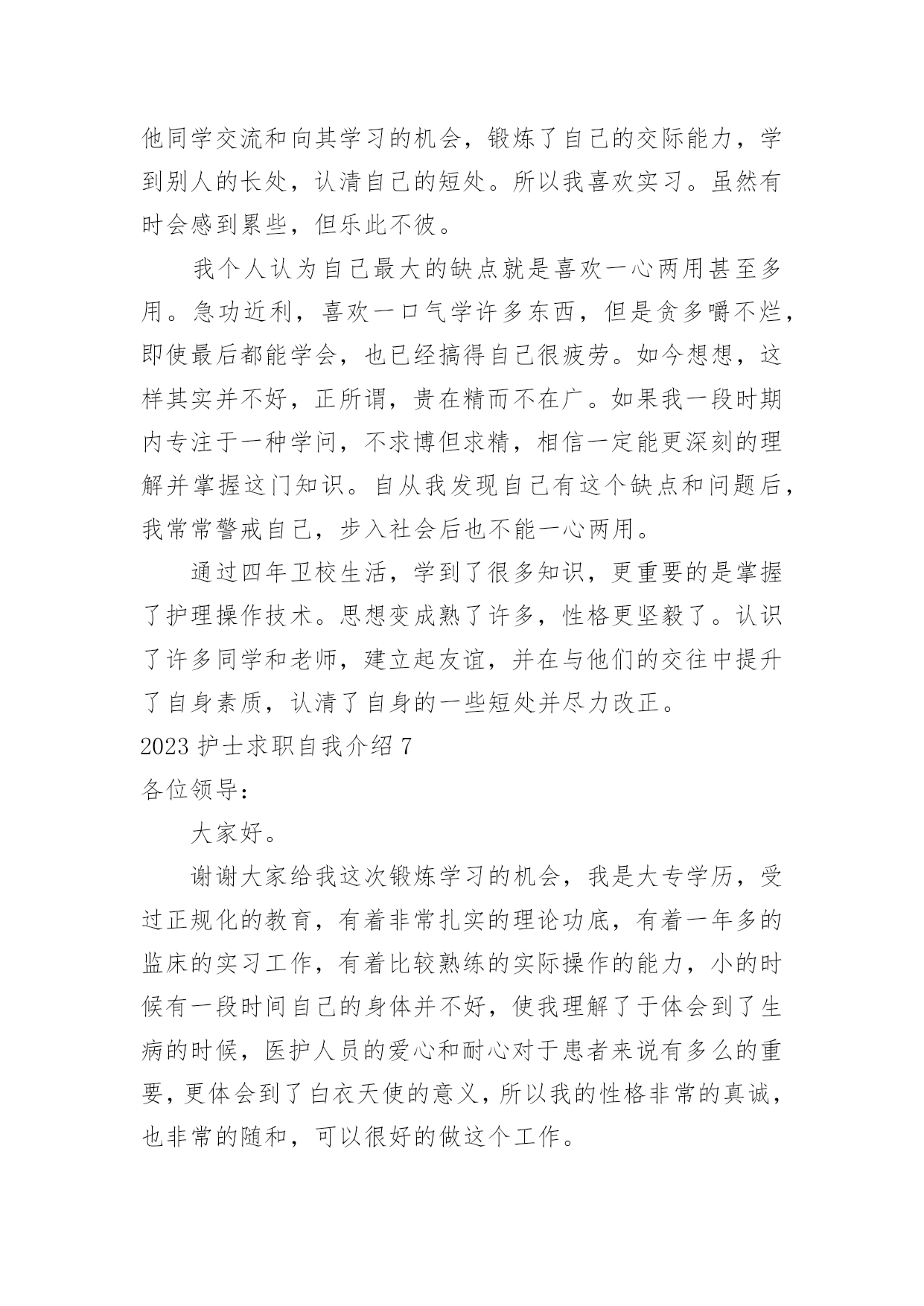 他同学交流和向其学习的机会，锻炼了自己的交际能力，学到别人的长处，认清自己的短处。所以我喜欢实习。虽然有时会感到累些，但乐此不彼。

我个人认为自己最大的缺点就是喜欢一心两用甚至多用。急功近利，喜欢一口气学许多东西，但是贪多嚼不烂，即使最后都能学会，也已经搞得自己很疲劳。如今想想，这样其实并不好，正所谓，贵在精而不在广。如果我一段时期内专注于一种学问，不求博但求精，相信一定能更深刻的理解并掌握这门知识。自从我发现自己有这个缺点和问题后，我常常警戒自己，步入社会后也不能一心两用。

通过四年卫校生活，学到了很多知识，更重要的是掌握了护理操作技术。思想变成熟了许多，性格更坚毅了。认识了许多同学和老师，建立起友谊，并在与他们的交往中提升了自身素质，认清了自身的一些短处并尽力改正。

2023 护士求职自我介绍 7

各位领导：

大家好。

谢谢大家给我这次锻炼学习的机会，我是大专学历，受过正规化的教育，有着非常扎实的理论功底，有着一年多的监床的实习工作，有着比较熟练的实际操作的能力，小的时候有一段时间自己的身体并不好，使我理解了于体会到了生病的时候，医护人员的爱心和耐心对于患者来说有多么的重要，更体会到了白衣天使的意义，所以我的性格非常的真诚，也非常的随和，可以很好的做这个工作。